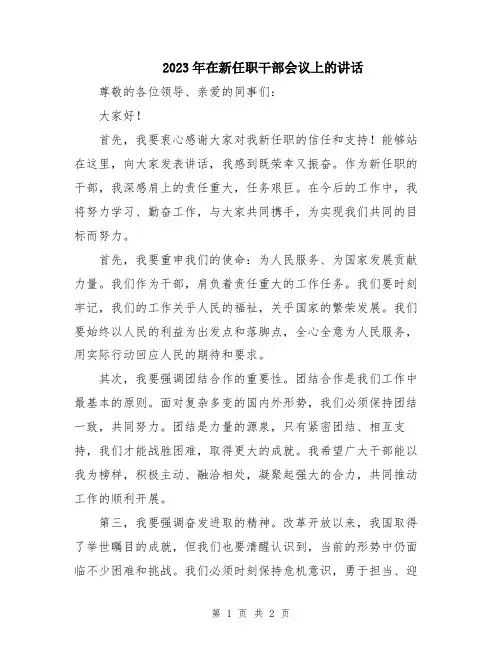 2023年在新任职干部会议上的讲话

尊敬的各位领导、亲爱的同事们：

大家好！

首先，我要衷心感谢大家对我新任职的信任和支持！能够站在这里，向大家发表讲话，我感到既荣幸又振奋。作为新任职的干部，我深感肩上的责任重大，任务艰巨。在今后的工作中，我将努力学习、勤奋工作，与大家共同携手，为实现我们共同的目标而努力。

首先，我要重申我们的使命：为人民服务、为国家发展贡献力量。我们作为干部，肩负着责任重大的工作任务。我们要时刻牢记，我们的工作关乎人民的福祉，关乎国家的繁荣发展。我们要始终以人民的利益为出发点和落脚点，全心全意为人民服务，用实际行动回应人民的期待和要求。

其次，我要强调团结合作的重要性。团结合作是我们工作中最基本的原则。面对复杂多变的国内外形势，我们必须保持团结一致，共同努力。团结是力量的源泉，只有紧密团结、相互支持，我们才能战胜困难，取得更大的成就。我希望广大干部能以我为榜样，积极主动、融洽相处，凝聚起强大的合力，共同推动工作的顺利开展。

第三，我要强调奋发进取的精神。改革开放以来，我国取得了举世瞩目的成就，但我们也要清醒认识到，当前的形势中仍面临不少困难和挑战。我们必须时刻保持危机意识，勇于担当、迎

第 1 页 共 2 页